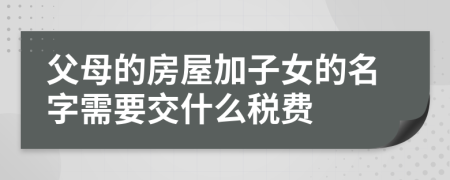 父母的房屋加子女的名字需要交什么税费